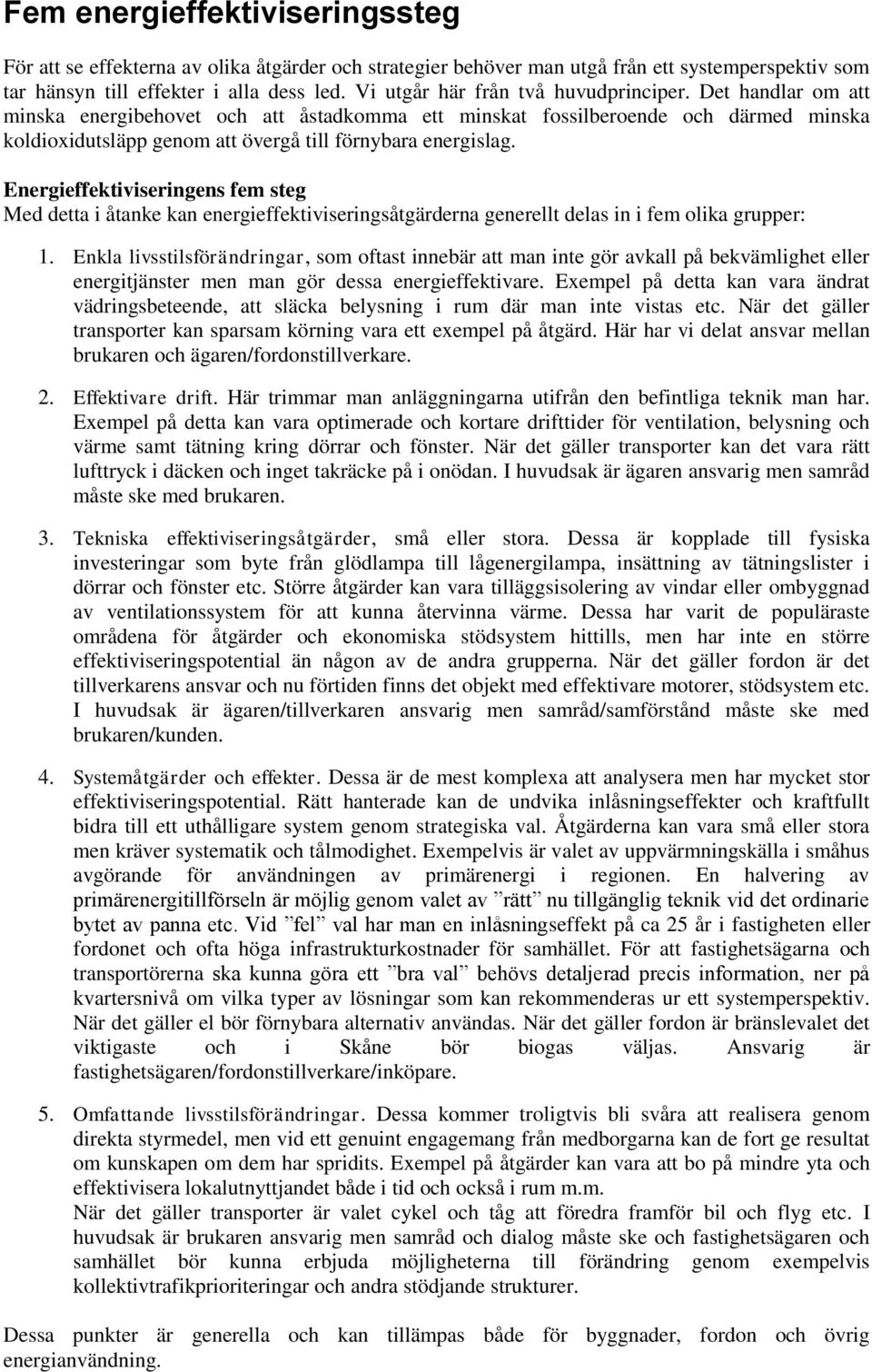 Fem energieffektiviseringssteg

För att se effekterna av olika åtgärder och strategier behöver man utgå från ett systemperspektiv som tar hänsyn till effekter i alla dess led. Vi utgår här från två huvudprinciper. Det handlar om att minska energibehovet och att åstadkomma ett minskat fossilberoende och därmed minska koldioxidutsläpp genom att övergå till förnybara energislag.

Energieffektiviseringens fem steg
Med detta i åtanke kan energieffektiviseringsåtgärderna generellt delas in i fem olika grupper:

1. Enkla livsstilsförändringar, som oftast innebär att man inte gör avkall på bekvämlighet eller energitjänster men man gör dessa energieffektivare. Exempel på detta kan vara ändrat vädringsbeteende, att släcka belysning i rum där man inte vistas etc. När det gäller transporter kan sparsam körning vara ett exempel på åtgärd. Här har vi delat ansvar mellan brukaren och ägaren/fordonstillverkare.

2. Effektivare drift. Här trimmar man anläggningarna utifrån den befintliga teknik man har. Exempel på detta kan vara optimerade och kortare drifttider för ventilation, belysning och värme samt tätning kring dörrar och fönster. När det gäller transporter kan det vara rätt lufttryck i däcken och inget takräcke på i onödan. I huvudsak är ägaren ansvarig men samråd måste ske med brukaren.

3. Tekniska effektiviseringsåtgärder, små eller stora. Dessa är kopplade till fysiska investeringar som byte från glödlampa till lågenergilampa, insättning av tätningslister i dörrar och fönster etc. Större åtgärder kan vara tilläggsisolering av vindar eller ombyggnad av ventilationssystem för att kunna återvinna värme. Dessa har varit de populäraste områdena för åtgärder och ekonomiska stödsystem hittills, men har inte en större effektiviseringspotential än någon av de andra grupperna. När det gäller fordon är det tillverkarens ansvar och nu förtiden finns det objekt med effektivare motorer, stödsystem etc. I huvudsak är ägaren/tillverkaren ansvarig men samråd/samförstånd måste ske med brukaren/kunden.

4. Systemåtgärder och effekter. Dessa är de mest komplexa att analysera men har mycket stor effektiviseringspotential. Rätt hanterade kan de undvika inlåsningseffekter och kraftfullt bidra till ett uthålligare system genom strategiska val. Åtgärderna kan vara små eller stora men kräver systematik och tålmodighet. Exempelvis är valet av uppvärmningskälla i småhus avgörande för användningen av primärenergi i regionen. En halvering av primärenergitillförseln är möjlig genom valet av ”rätt” nu tillgänglig teknik vid det ordinarie bytet av panna etc. Vid ”fel” val har man en inlåsningseffekt på ca 25 år i fastigheten eller fordonet och ofta höga infrastrukturkostnader för samhället. För att fastighetsägarna och transportörerna ska kunna göra ett ”bra val” behövs detaljerad precis information, ner på kvartersnivå om vilka typer av lösningar som kan rekommenderas ur ett systemperspektiv. När det gäller el bör förnybara alternativ användas. När det gäller fordon är bränslevalet det viktigaste och i Skåne bör biogas väljas. Ansvarig är fastighetsägaren/fordonstillverkare/inköpare.

5. Omfattande livsstilsförändringar. Dessa kommer troligtvis bli svåra att realisera genom direkta styrmedel, men vid ett genuint engagemang från medborgarna kan de fort ge resultat om kunskapen om dem har spridits. Exempel på åtgärder kan vara att bo på mindre yta och effektivisera lokalutnyttjandet både i tid och också i rum m.m.
När det gäller transporter är valet cykel och tåg att föredra framför bil och flyg etc. I huvudsak är brukaren ansvarig men samråd och dialog måste ske och fastighetsägaren och samhället bör kunna erbjuda möjligheterna till förändring genom exempelvis kollektivtrafikprioriteringar och andra stödjande strukturer.

Dessa punkter är generella och kan tillämpas både för byggnader, fordon och övrig energianvändning.